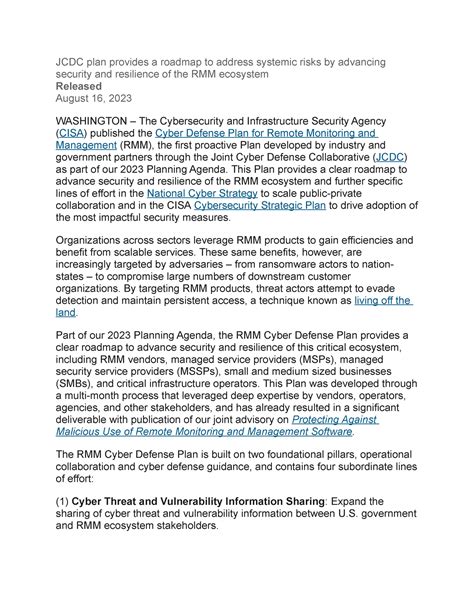 JCDC plan provides a roadmap to address systemic risks by advancing security and resilience of the RMM ecosystem
Released
August 16, 2023

WASHINGTON – The Cybersecurity and Infrastructure Security Agency (CISA) published the Cyber Defense Plan for Remote Monitoring and Management (RMM), the first proactive Plan developed by industry and government partners through the Joint Cyber Defense Collaborative (JCDC) as part of our 2023 Planning Agenda. This Plan provides a clear roadmap to advance security and resilience of the RMM ecosystem and further specific lines of effort in the National Cyber Strategy to scale public-private collaboration and in the CISA Cybersecurity Strategic Plan to drive adoption of the most impactful security measures.

Organizations across sectors leverage RMM products to gain efficiencies and benefit from scalable services. These same benefits, however, are increasingly targeted by adversaries – from ransomware actors to nation-states – to compromise large numbers of downstream customer organizations. By targeting RMM products, threat actors attempt to evade detection and maintain persistent access, a technique known as living off the land.

Part of our 2023 Planning Agenda, the RMM Cyber Defense Plan provides a clear roadmap to advance security and resilience of this critical ecosystem, including RMM vendors, managed service providers (MSPs), managed security service providers (MSSPs), small and medium sized businesses (SMBs), and critical infrastructure operators. This Plan was developed through a multi-month process that leveraged deep expertise by vendors, operators, agencies, and other stakeholders, and has already resulted in a significant deliverable with publication of our joint advisory on Protecting Against Malicious Use of Remote Monitoring and Management Software.

The RMM Cyber Defense Plan is built on two foundational pillars, operational collaboration and cyber defense guidance, and contains four subordinate lines of effort:

(1) Cyber Threat and Vulnerability Information Sharing: Expand the sharing of cyber threat and vulnerability information between U.S. government and RMM ecosystem stakeholders.